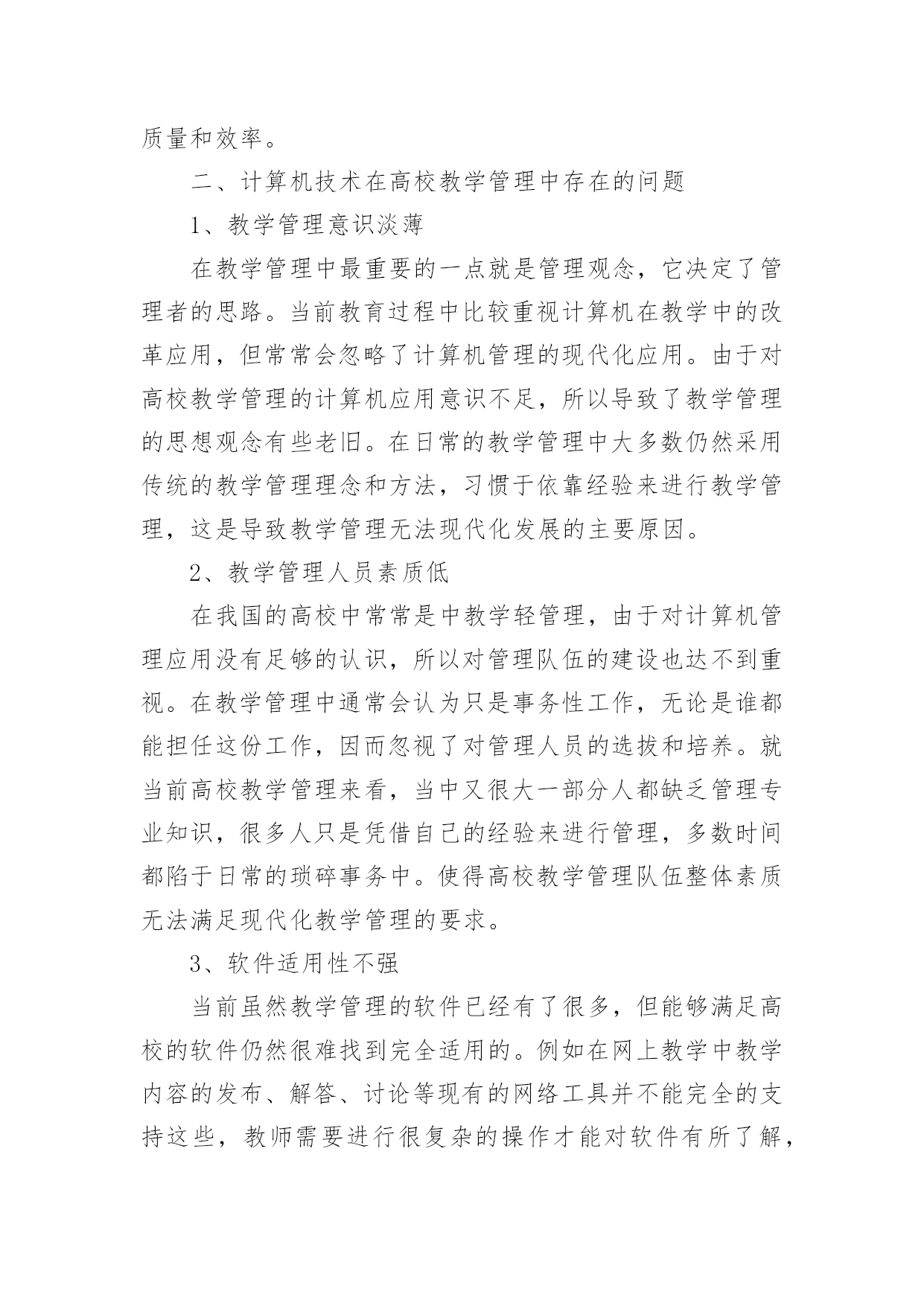 质量和效率。

二、计算机技术在高校教学管理中存在的问题

1、教学管理意识淡薄

在教学管理中最重要的一点就是管理观念，它决定了管理者的思路。当前教育过程中比较重视计算机在教学中的改革应用，但常常会忽略了计算机管理的现代化应用。由于对高校教学管理的计算机应用意识不足，所以导致了教学管理的思想观念有些老旧。在日常的教学管理中大多数仍然采用传统的教学管理理念和方法，习惯于依靠经验来进行教学管理，这是导致教学管理无法现代化发展的主要原因。

2、教学管理人员素质低

在我国的高校中常常是中教学轻管理，由于对计算机管理应用没有足够的认识，所以对管理队伍的建设也达不到重视。在教学管理中通常会认为只是事务性工作，无论是谁都能担任这份工作，因而忽视了对管理人员的选拔和培养。就当前高校教学管理来看，当中又很大一部分人都缺乏管理专业知识，很多人只是凭借自己的经验来进行管理，多数时间都陷于日常的琐碎事务中。使得高校教学管理队伍整体素质无法满足现代化教学管理的要求。

3、软件适用性不强

当前虽然教学管理的软件已经有了很多，但能够满足高校的软件仍然很难找到完全适用的。例如在网上教学中教学内容的发布、解答、讨论等现有的网络工具并不能完全的支持这些，教师需要进行很复杂的操作才能对软件有所了解，